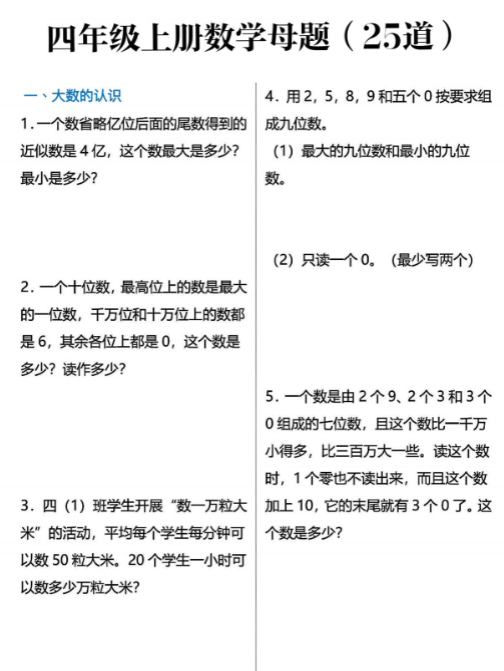 四年级上册数学母题（25道）

一、大数的认识

1. 一个数省略亿位后面的尾数得到的近似数是 4 亿，这个数最大是多少？最小是多少？

2. 一个十位数，最高位上的数是最大的一位数，千万位和十万位上的数都是 6，其余各位上都是 0，这个数是多少？读作多少？

3. 四（1）班学生开展“数一万粒大米”的活动，平均每个学生每分钟可以数 50 粒大米。20 个学生一小时可以数多少万粒大米？

4. 用 2，5，8，9 和五个 0 按要求组成九位数。

（1）最大的九位数和最小的九位数。

（2）只读一个 0。（最少写两个）

5. 一个数是由 2 个 9、2 个 3 和 3 个 0 组成的七位数，且这个数比一千万小得多，比三百万大一些。读这个数时，1 个零也不读出来，而且这个数加上 10，它的末尾就有 3 个 0 了。这个数是多少？